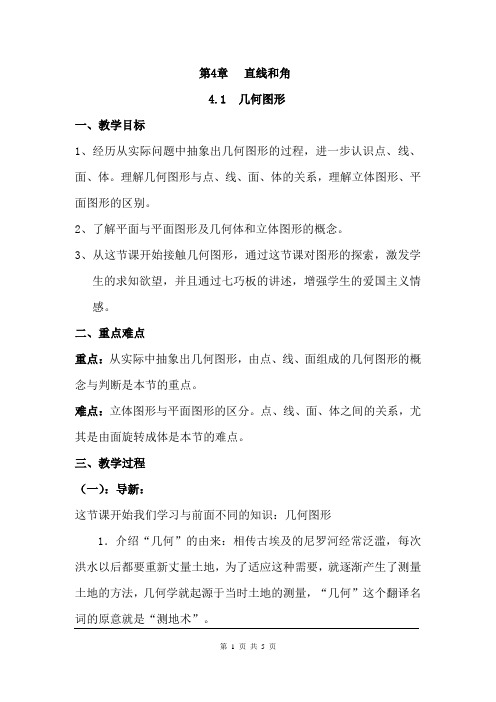 第4章　直线和角

4.1　几何图形

一、教学目标

1、经历从实际问题中抽象出几何图形的过程，进一步认识点、线、面、体。理解几何图形与点、线、面、体的关系，理解立体图形、平面图形的区别。

2、了解平面与平面图形及几何体和立体图形的概念。

3、从这节课开始接触几何图形，通过这节课对图形的探索，激发学生的求知欲望，并且通过七巧板的讲述，增强学生的爱国主义情感。

二、重点难点

重点：从实际中抽象出几何图形，由点、线、面组成的几何图形的概念与判断是本节的重点。

难点：立体图形与平面图形的区分。点、线、面、体之间的关系，尤其是由面旋转成体是本节的难点。

三、教学过程

（一）：导新：

这节课开始我们学习与前面不同的知识：几何图形

1．介绍“几何”的由来：相传古埃及的尼罗河经常泛滥，每次洪水以后都要重新丈量土地，为了适应这种需要，就逐渐产生了测量土地的方法，几何学就起源于当时土地的测量，“几何”这个翻译名词的原意就是“测地术”。

第 1 页 共 5 页